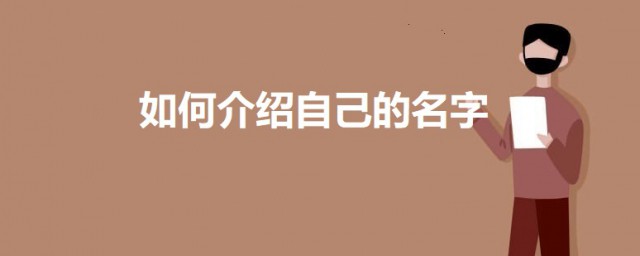 如何介绍自己的名字